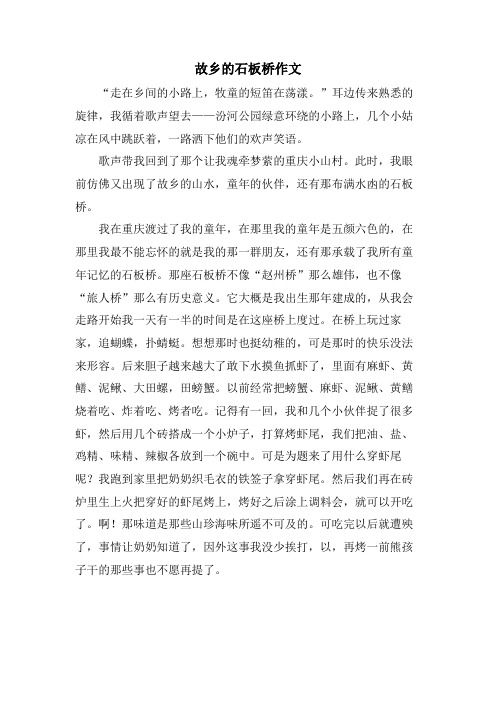 故乡的石板桥作文

“走在乡间的小路上，牧童的短笛在荡漾。”耳边传来熟悉的旋律，我循着歌声望去——汾河公园绿意环绕的小路上，几个小姑凉在风中跳跃着，一路洒下他们的欢声笑语。

歌声带我回到了那个让我魂牵梦萦的重庆小山村。此时，我眼前仿佛又出现了故乡的山水，童年的伙伴，还有那布满水卤的石板桥。

我在重庆渡过了我的童年，在那里我的童年是五颜六色的，在那里我最不能忘怀的就是我的那一群朋友，还有那承载了我所有童年记忆的石板桥。那座石板桥不像“赵州桥”那么雄伟，也不像“旅人桥”那么有历史意义。它大概是我出生那年建成的，从我会走路开始我一天有一半的时间是在这座桥上度过。在桥上玩过家家，追蝴蝶，扑蜻蜓。想想那时也挺幼稚的，可是那时的快乐没法来形容。后来胆子越来越大了敢下水摸鱼抓虾了，里面有麻虾、黄鳝、泥鳅、大田螺，田螃蟹。以前经常把螃蟹、麻虾、泥鳅、黄鳝烧着吃、炸着吃、烤者吃。记得有一回，我和几个小伙伴捉了很多虾，然后用几个砖搭成一个小炉子，打算烤虾尾，我们把油、盐、鸡精、味精、辣椒各放到一个碗中。可是为题来了用什么穿虾尾呢？我跑到家里把奶奶织毛衣的铁签子拿穿虾尾。然后我们再在砖炉里生上火把穿好的虾尾烤上，烤好之后涂上调料会，就可以开吃了。啊！那味道是那些山珍海味所遥不可及的。可吃完以后就遭殃了，事情让奶奶知道了，因外这事我没少挨打，以，再烤一前熊孩子干的那些事也不愿再提了。